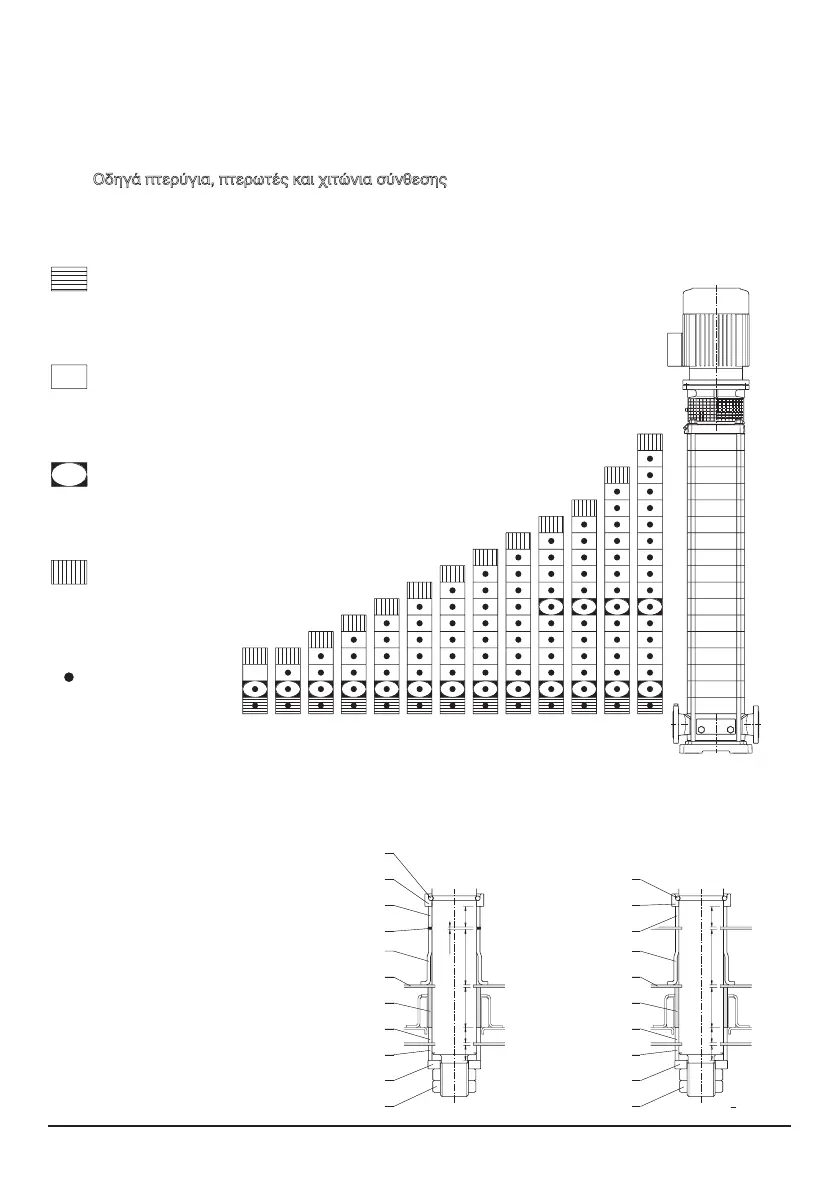 Οδηγά πτερύγια, πτερωτές και χιτώνια σύνθεσης